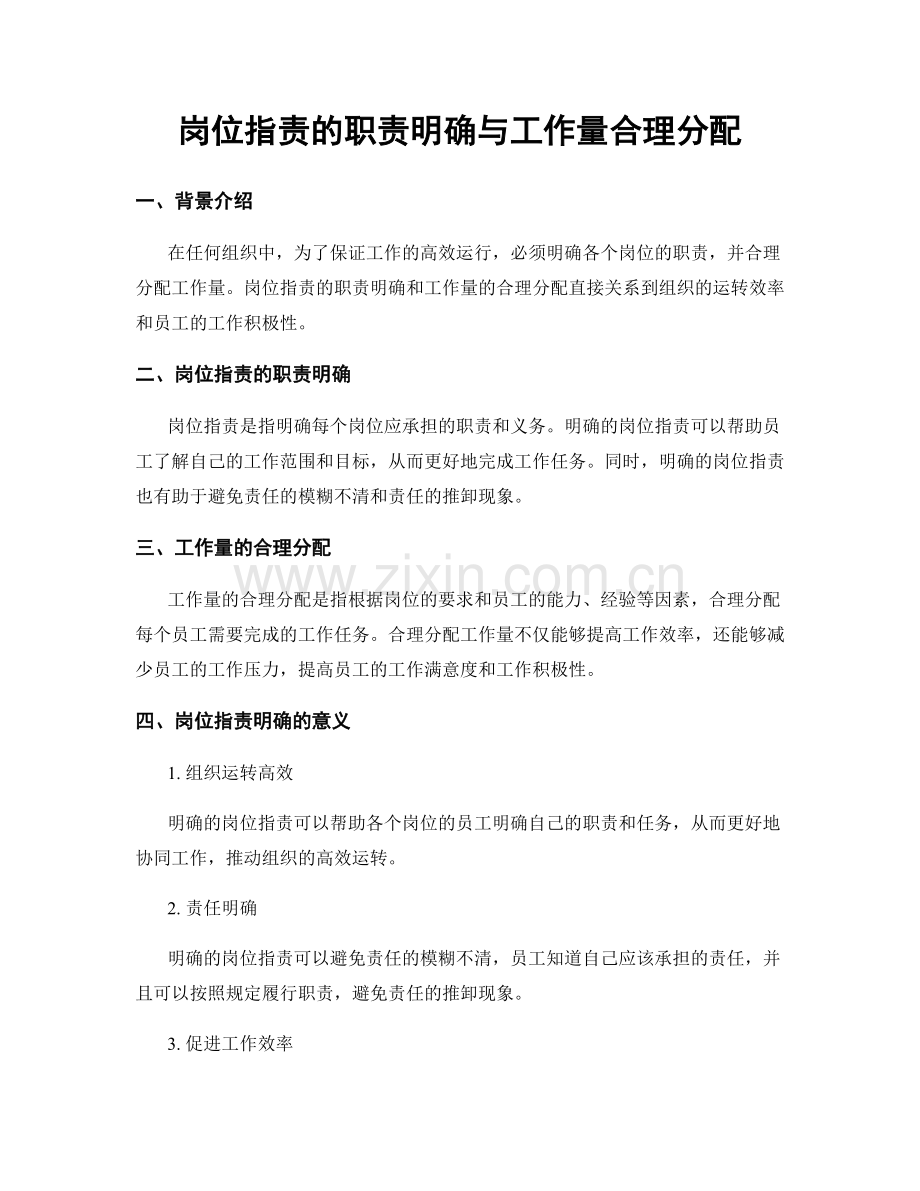 岗位指责的职责明确与工作量合理分配

一、背景介绍

在任何组织中，为了保证工作的高效运行，必须明确各个岗位的职责，并合理分配工作量。岗位指责的职责明确和工作量的合理分配直接关系到组织的运转效率和员工的工作积极性。

二、岗位指责的职责明确

岗位指责是指明确每个岗位应承担的职责和义务。明确的岗位指责可以帮助员工了解自己的工作范围和目标，从而更好地完成工作任务。同时，明确的岗位指责也有助于避免责任的模糊不清和责任的推卸现象。

三、工作量的合理分配

工作量的合理分配是指根据岗位的要求和员工的能力、经验等因素，合理分配每个员工需要完成的工作任务。合理分配工作量不仅能够提高工作效率，还能够减少员工的工作压力，提高员工的工作满意度和工作积极性。

四、岗位指责明确的意义

1.组织运转高效

明确的岗位指责可以帮助各个岗位的员工明确自己的职责和任务，从而更好地协同工作，推动组织的高效运转。

2.责任明确

明确的岗位指责可以避免责任的模糊不清，员工知道自己应该承担的责任，并且可以按照规定履行职责，避免责任的推卸现象。

3.促进工作效率

www.zixin.com.cn